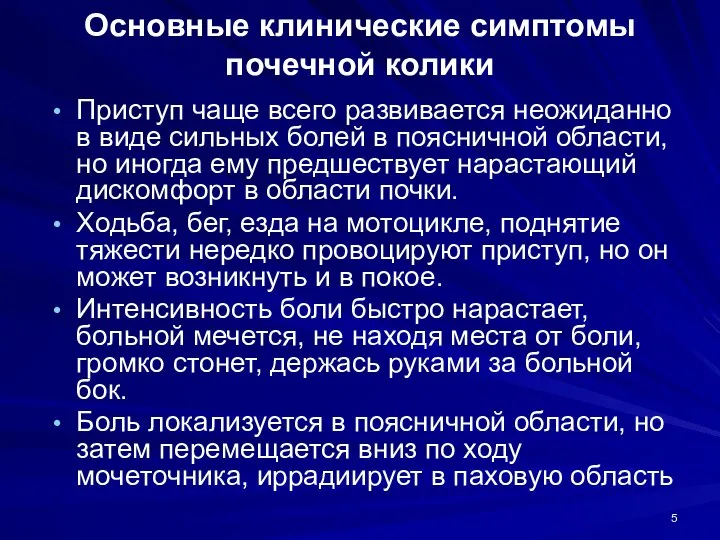 Основные клинические симптомы почечной колики

• Приступ чаще всего развивается неожиданно в виде сильных болей в поясничной области, но иногда ему предшествует нарастающий дискомфорт в области почки.
• Ходьба, бег, езда на мотоцикле, поднятие тяжести нередко провоцируют приступ, но он может возникнуть и в покое.
• Интенсивность боли быстро нарастает, больной мечется, не находя места от боли, громко стонет, держась руками за больной бок.
• Боль локализуется в поясничной области, но затем перемещается вниз по ходу мочеточника, иррадиирует в паховую область

5